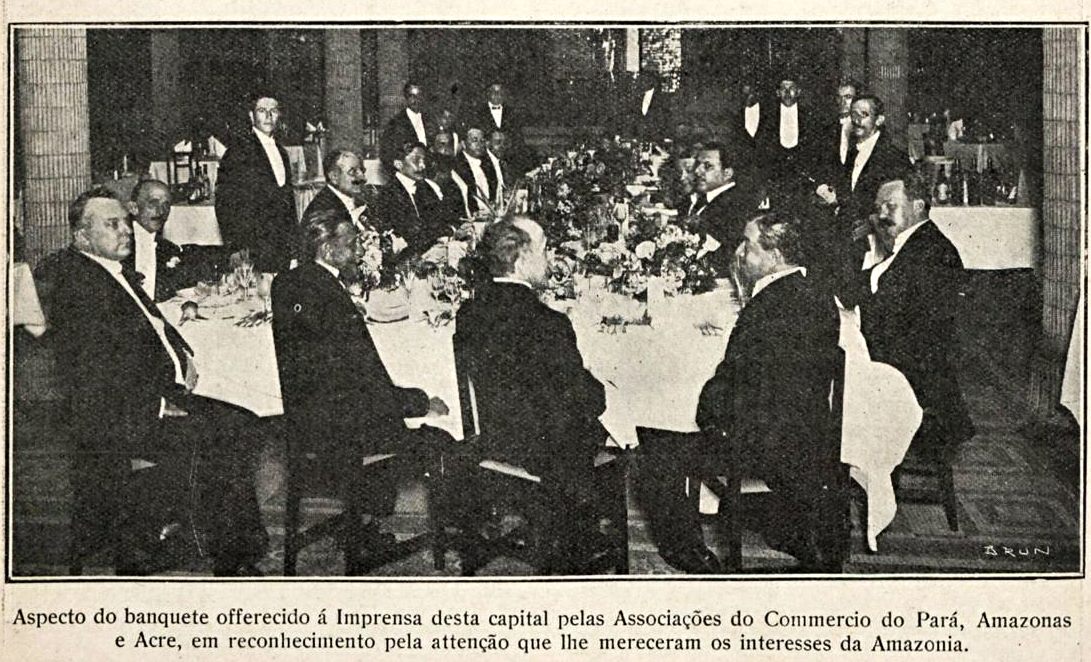 BRUN

Aspecto do banquete offerecido á Imprensa desta capital pelas Associações do Commercio do Pará, Amazonas e Acre, em reconhecimento pela attenção que lhe mereceram os interesses da Amazonia.